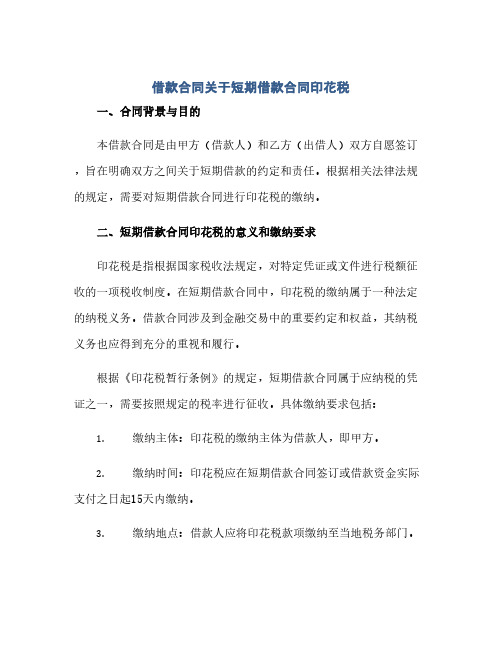 借款合同关于短期借款合同印花税

一、合同背景与目的

本借款合同是由甲方（借款人）和乙方（出借人）双方自愿签订，旨在明确双方之间关于短期借款的约定和责任。根据相关法律法规的规定，需要对短期借款合同进行印花税的缴纳。

二、短期借款合同印花税的意义和缴纳要求

印花税是指根据国家税收法规定，对特定凭证或文件进行税额征收的一项税收制度。在短期借款合同中，印花税的缴纳属于一种法定的纳税义务。借款合同涉及到金融交易中的重要约定和权益，其纳税义务也应得到充分的重视和履行。

根据《印花税暂行条例》的规定，短期借款合同属于应纳税的凭证之一，需要按照规定的税率进行征收。具体缴纳要求包括：

1. 缴纳主体：印花税的缴纳主体为借款人，即甲方。

2. 缴纳时间：印花税应在短期借款合同签订或借款资金实际支付之日起15天内缴纳。

3. 缴纳地点：借款人应将印花税款项缴纳至当地税务部门。